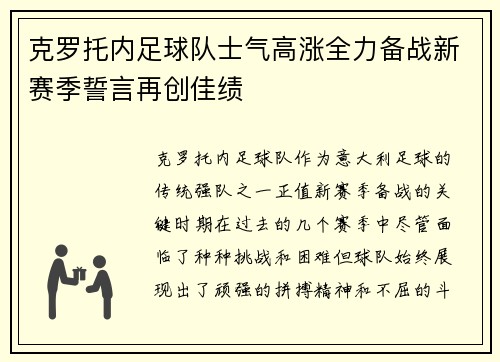 克罗托内足球队士气高涨全力备战新赛季誓言再创佳绩

克罗托内足球队作为意大利足球的传统强队之一正值新赛季备战的关键时期在过去的几个赛季中尽管面临了种种挑战和困难但球队始终展现出了顽强的拼搏精神和不屈的斗